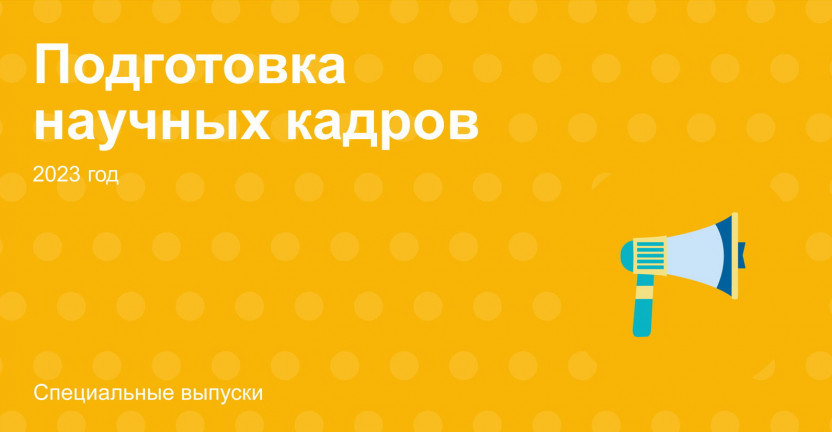 Подготовка научных кадров

2023 год

Специальные выпуски